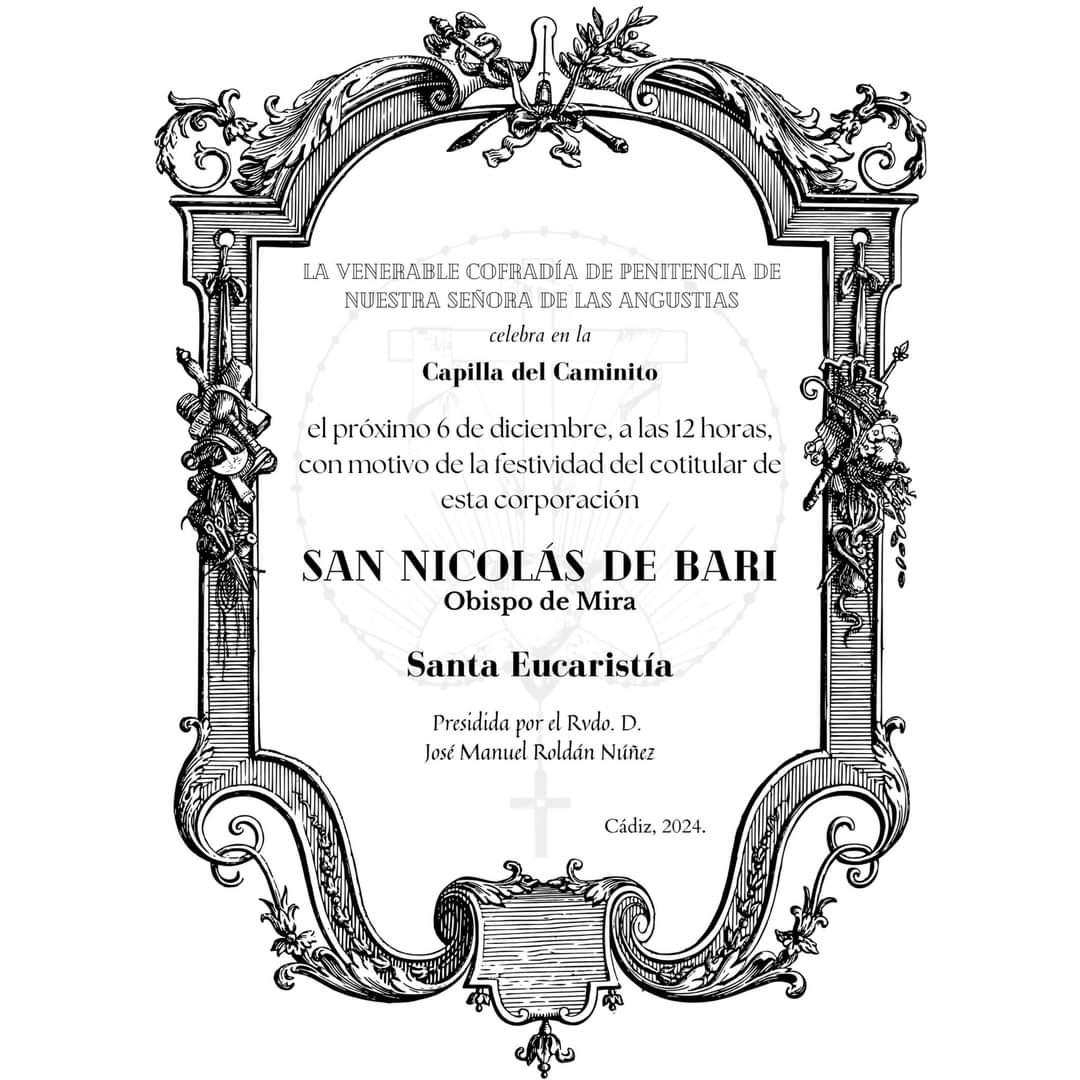 LA VENERABLE COFRADÍA DE PENITENCIA DE NUESTRA SEÑORA DE LAS ANGUSTIAS

celebra en la

Capilla del Caminito

el próximo 6 de diciembre, a las 12 horas, con motivo de la festividad del cotitular de esta corporación

SAN NICOLÁS DE BARI
Obispo de Mira

Santa Eucaristía

Presidida por el Rvdo. D.
José Manuel Roldán Núñez

Cádiz, 2024.